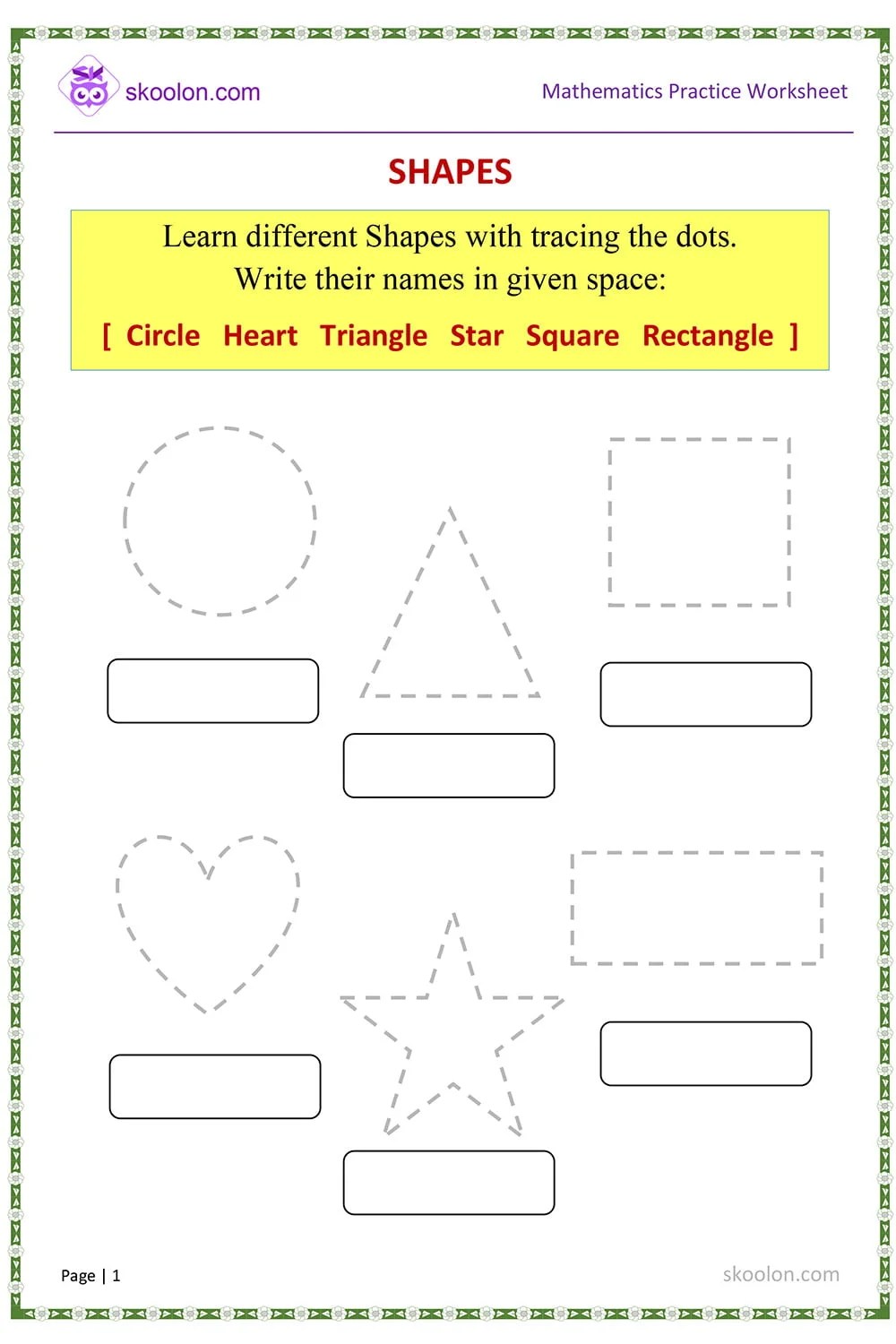 skoolon.com

Mathematics Practice Worksheet

SHAPES

Learn different Shapes with tracing the dots.
Write their names in given space:

[ Circle Heart Triangle Star Square Rectangle ]

Page | 1

skoolon.com